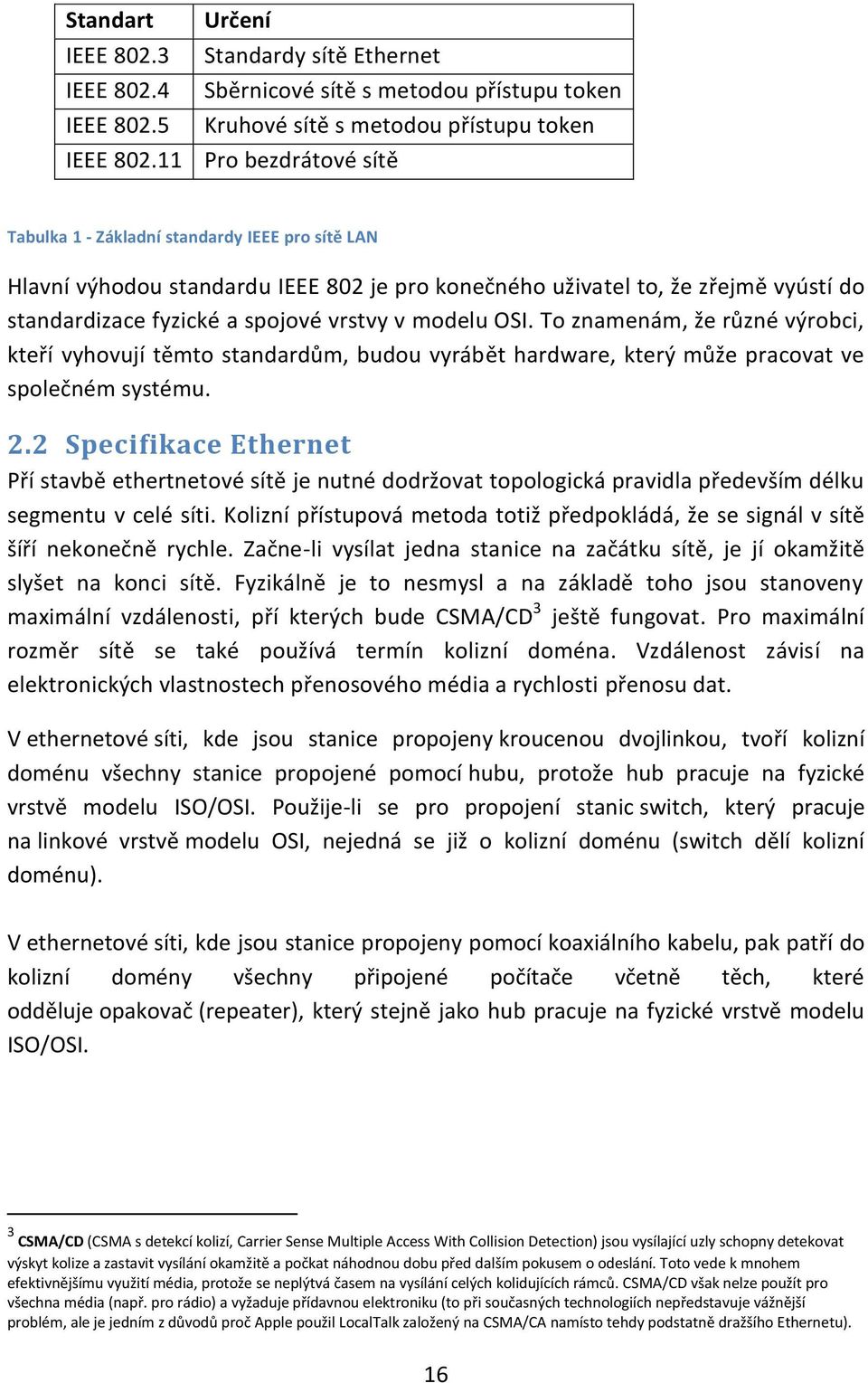 | Standart | Určení |
|---|---|
| IEEE 802.3 | Standardy sítě Ethernet |
| IEEE 802.4 | Sběrnicové sítě s metodou přístupu token |
| IEEE 802.5 | Kruhové sítě s metodou přístupu token |
| IEEE 802.11 | Pro bezdrátové sítě |

Tabulka 1 - Základní standardy IEEE pro sítě LAN

Hlavní výhodou standardu IEEE 802 je pro konečného uživatel to, že zřejmě vyústí do standardizace fyzické a spojové vrstvy v modelu OSI. To znamenám, že různé výrobci, kteří vyhovují těmto standardům, budou vyrábět hardware, který může pracovat ve společném systému.

2.2 Specifikace Ethernet

Pří stavbě ethertnetové sítě je nutné dodržovat topologická pravidla především délku segmentu v celé síti. Kolizní přístupová metoda totiž předpokládá, že se signál v sítě šíří nekonečně rychle. Začne-li vysílat jedna stanice na začátku sítě, je jí okamžitě slyšet na konci sítě. Fyzikálně je to nesmysl a na základě toho jsou stanoveny maximální vzdálenosti, pří kterých bude CSMA/CD$^3$ ještě fungovat. Pro maximální rozměr sítě se také používá termín kolizní doména. Vzdálenost závisí na elektronických vlastnostech přenosového média a rychlosti přenosu dat.

V ethernetové síti, kde jsou stanice propojeny kroucenou dvojlinkou, tvoří kolizní doménu všechny stanice propojené pomocí hubu, protože hub pracuje na fyzické vrstvě modelu ISO/OSI. Použije-li se pro propojení stanic switch, který pracuje na linkové vrstvě modelu OSI, nejedná se již o kolizní doménu (switch dělí kolizní doménu).

V ethernetové síti, kde jsou stanice propojeny pomocí koaxiálního kabelu, pak patří do kolizní domény všechny připojené počítače včetně těch, které odděluje opakovač (repeater), který stejně jako hub pracuje na fyzické vrstvě modelu ISO/OSI.

$^3$ CSMA/CD (CSMA s detekcí kolizí, Carrier Sense Multiple Access With Collision Detection) jsou vysílající uzly schopny detekovat výskyt kolize a zastavit vysílání okamžitě a počkat náhodnou dobu před dalším pokusem o odeslání. Toto vede k mnohem efektivnějšímu využití média, protože se neplýtvá časem na vysílání celých kolidujících rámců. CSMA/CD však nelze použít pro všechna média (např. pro rádio) a vyžaduje přídavnou elektroniku (to při současných technologiích nepředstavuje vážnější problém, ale je jedním z důvodů proč Apple použil LocalTalk založený na CSMA/CA namísto tehdy podstatně dražšího Ethernetu).

16